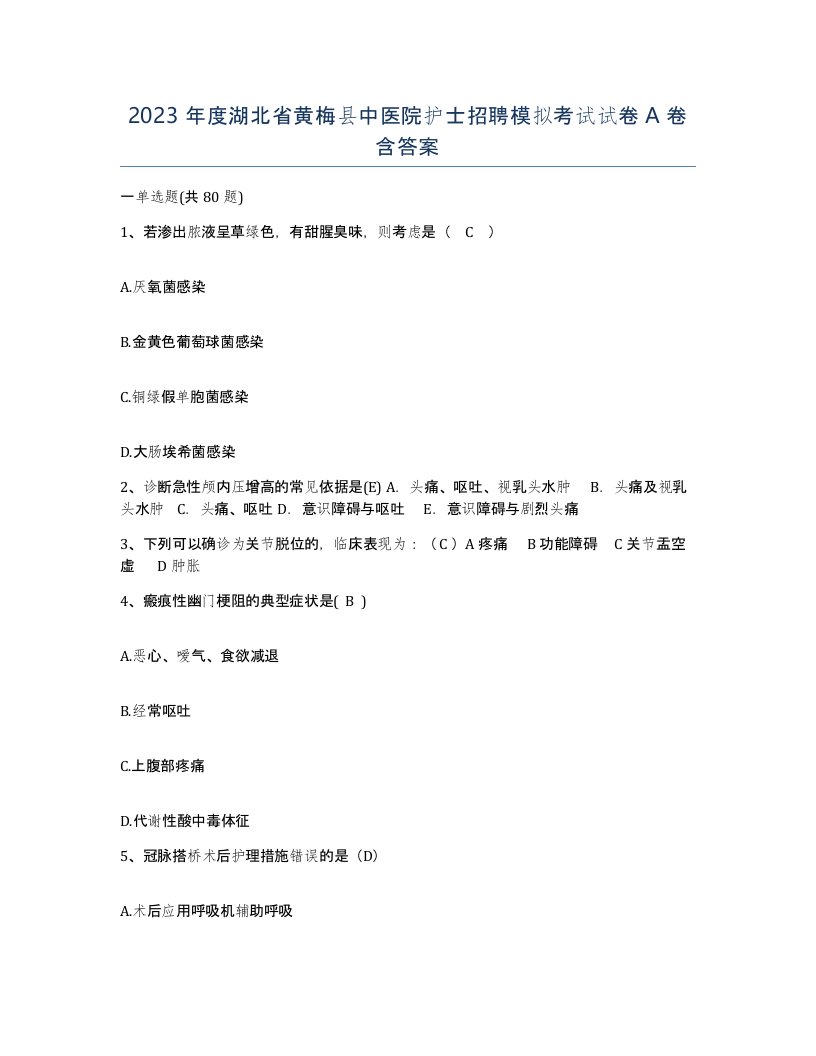 2023 年度湖北省黄梅县中医院护士招聘模拟考试试卷 A 卷含答案

一单选题(共 80 题)

1、若渗出脓液呈草绿色，有甜腥臭味，则考虑是（ C ）

A.厌氧菌感染

B.金黄色葡萄球菌感染

C.铜绿假单胞菌感染

D.大肠埃希菌感染

2、诊断急性颅内压增高的常见依据是(E) A. 头痛、呕吐、视乳头水肿 B. 头痛及视乳头水肿 C. 头痛、呕吐 D. 意识障碍与呕吐 E. 意识障碍与剧烈头痛

3、下列可以确诊为关节脱位的，临床表现为：（C）A 疼痛 B 功能障碍 C 关节盂空虚 D 肿胀

4、瘢痕性幽门梗阻的典型症状是( B )

A.恶心、嗳气、食欲减退

B.经常呕吐

C.上腹部疼痛

D.代谢性酸中毒体征

5、冠脉搭桥术后护理措施错误的是（D）

A.术后应用呼吸机辅助呼吸